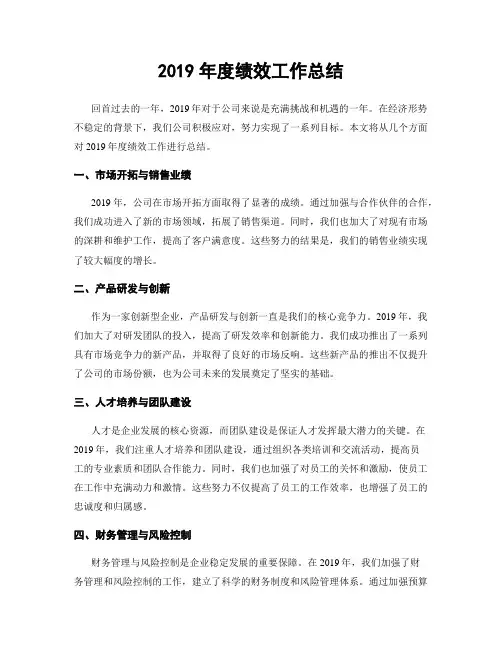 2019 年度绩效工作总结

回首过去的一年，2019 年对于公司来说是充满挑战和机遇的一年。在经济形势不稳定的背景下，我们公司积极应对，努力实现了一系列目标。本文将从几个方面对 2019 年度绩效工作进行总结。

一、市场开拓与销售业绩

2019 年，公司在市场开拓方面取得了显著的成绩。通过加强与合作伙伴的合作，我们成功进入了新的市场领域，拓展了销售渠道。同时，我们也加大了对现有市场的深耕和维护工作，提高了客户满意度。这些努力的结果是，我们的销售业绩实现了较大幅度的增长。

二、产品研发与创新

作为一家创新型企业，产品研发与创新一直是我们的核心竞争力。2019 年，我们加大了对研发团队的投入，提高了研发效率和创新能力。我们成功推出了一系列具有市场竞争力的新产品，并取得了良好的市场反响。这些新产品的推出不仅提升了公司的市场份额，也为公司未来的发展奠定了坚实的基础。

三、人才培养与团队建设

人才是企业发展的核心资源，而团队建设是保证人才发挥最大潜力的关键。在 2019 年，我们注重人才培养和团队建设，通过组织各类培训和交流活动，提高员工的专业素质和团队合作能力。同时，我们也加强了对员工的关怀和激励，使员工在工作中充满动力和激情。这些努力不仅提高了员工的工作效率，也增强了员工的忠诚度和归属感。

四、财务管理与风险控制

财务管理与风险控制是企业稳定发展的重要保障。在 2019 年，我们加强了财务管理和风险控制的工作，建立了科学的财务制度和风险管理体系。通过加强预算